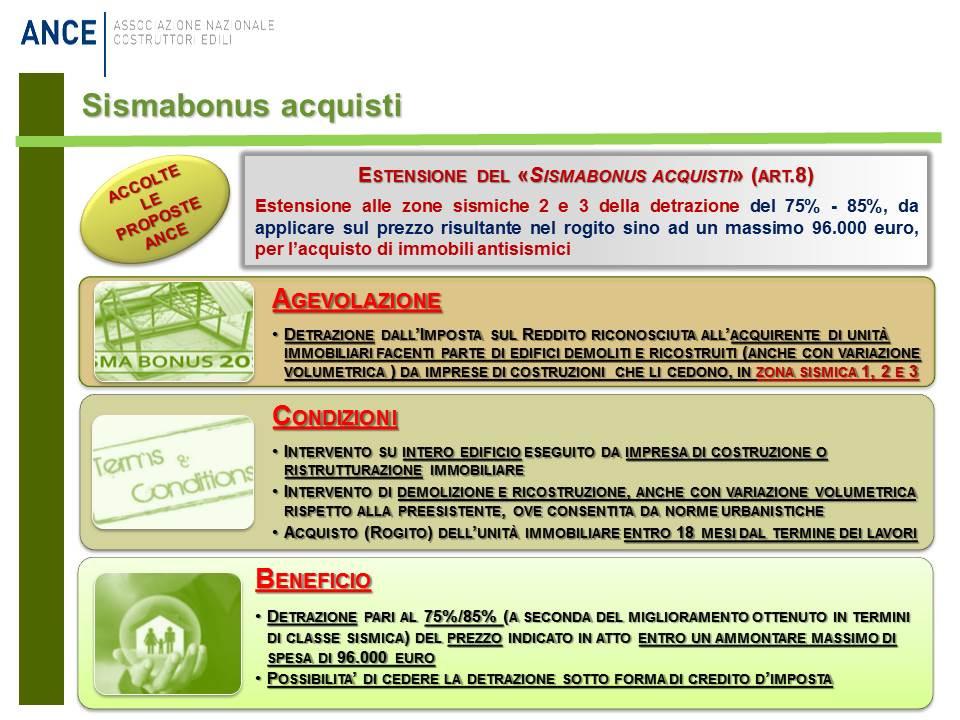 ANCE ASSOCIAZIONE NAZIONALE COSTRUTTORI EDILI

Sismabonus acquisti

ACCOLTE LE PROPOSTE ANCE

ESTENSIONE DEL «SISMABONUS ACQUISTI» (ART.8)

Estensione alle zone sismiche 2 e 3 della detrazione del 75% - 85%, da applicare sul prezzo risultante nel rogito sino ad un massimo 96.000 euro, per l'acquisto di immobili antisismici

SMA BONUS 20

AGEVOLAZIONE

• DETRAZIONE DALL'IMPOSTA SUL REDDITO RICONOSCIUTA ALL'ACQUIRENTE DI UNITÀ IMMOBILIARI FACENTI PARTE DI EDIFICI DEMOLITI E RICOSTRUITI (ANCHE CON VARIAZIONE VOLUMETRICA ) DA IMPRESE DI COSTRUZIONI CHE LI CEDONO, IN ZONA SISMICA 1, 2 E 3

Terms & Conditions

CONDIZIONI

• INTERVENTO SU INTERO EDIFICIO ESEGUITO DA IMPRESA DI COSTRUZIONE O RISTRUTTURAZIONE IMMOBILIARE
• INTERVENTO DI DEMOLIZIONE E RICOSTRUZIONE, ANCHE CON VARIAZIONE VOLUMETRICA RISPETTO ALLA PREESISTENTE, OVE CONSENTITA DA NORME URBANISTICHE
• ACQUISTO (ROGITO) DELL'UNITÀ IMMOBILIARE ENTRO 18 MESI DAL TERMINE DEI LAVORI

BENEFICIO

• DETRAZIONE PARI AL 75%/85% (A SECONDA DEL MIGLIORAMENTO OTTENUTO IN TERMINI DI CLASSE SISMICA) DEL PREZZO INDICATO IN ATTO ENTRO UN AMMONTARE MASSIMO DI SPESA DI 96.000 EURO
• POSSIBILITA' DI CEDERE LA DETRAZIONE SOTTO FORMA DI CREDITO D'IMPOSTA